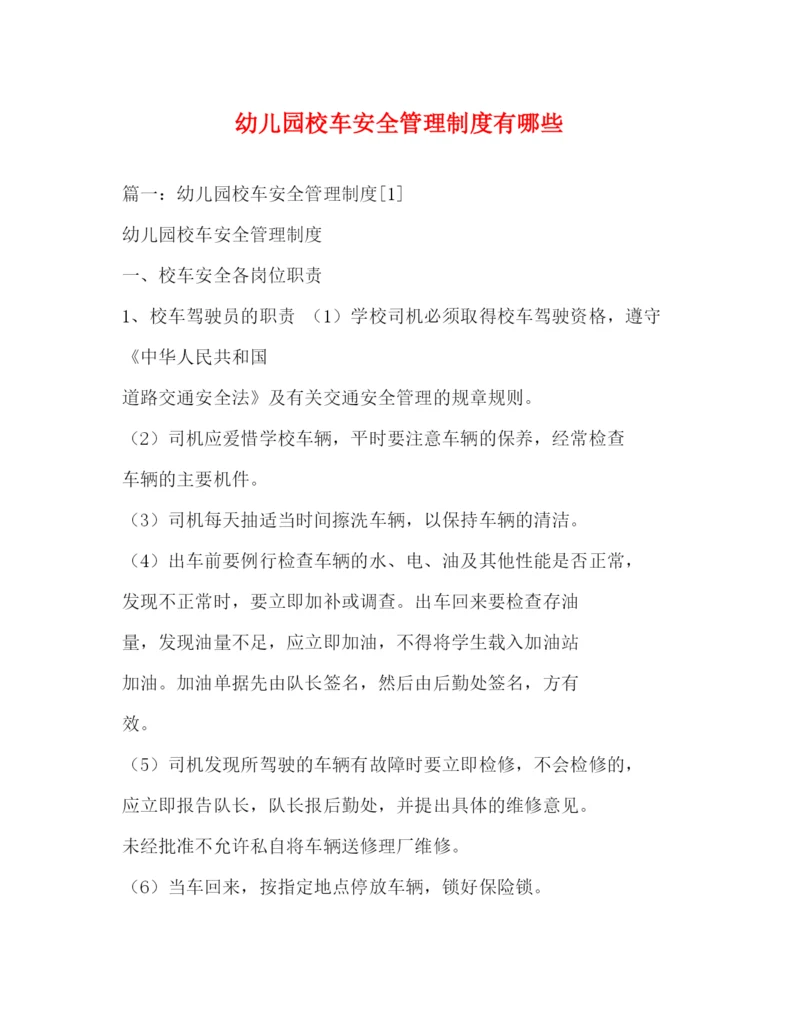 幼儿园校车安全管理制度有哪些

篇一：幼儿园校车安全管理制度[1]

幼儿园校车安全管理制度

一、校车安全各岗位职责

1、校车驾驶员的职责 （1）学校司机必须取得校车驾驶资格，遵守《中华人民共和国道路交通安全法》及有关交通安全管理的规章规则。

（2）司机应爱惜学校车辆，平时要注意车辆的保养，经常检查车辆的主要机件。

（3）司机每天抽适当时间擦洗车辆，以保持车辆的清洁。

（4）出车前要例行检查车辆的水、电、油及其他性能是否正常，发现不正常时，要立即加补或调查。出车回来要检查存油量，发现油量不足，应立即加油，不得将学生载入加油站加油。加油单据先由队长签名，然后由后勤处签名，方有效。

（5）司机发现所驾驶的车辆有故障时要立即检修，不会检修的，应立即报告队长，队长报后勤处，并提出具体的维修意见。未经批准不允许私自将车辆送修理厂维修。

（6）当车回来，按指定地点停放车辆，锁好保险锁。